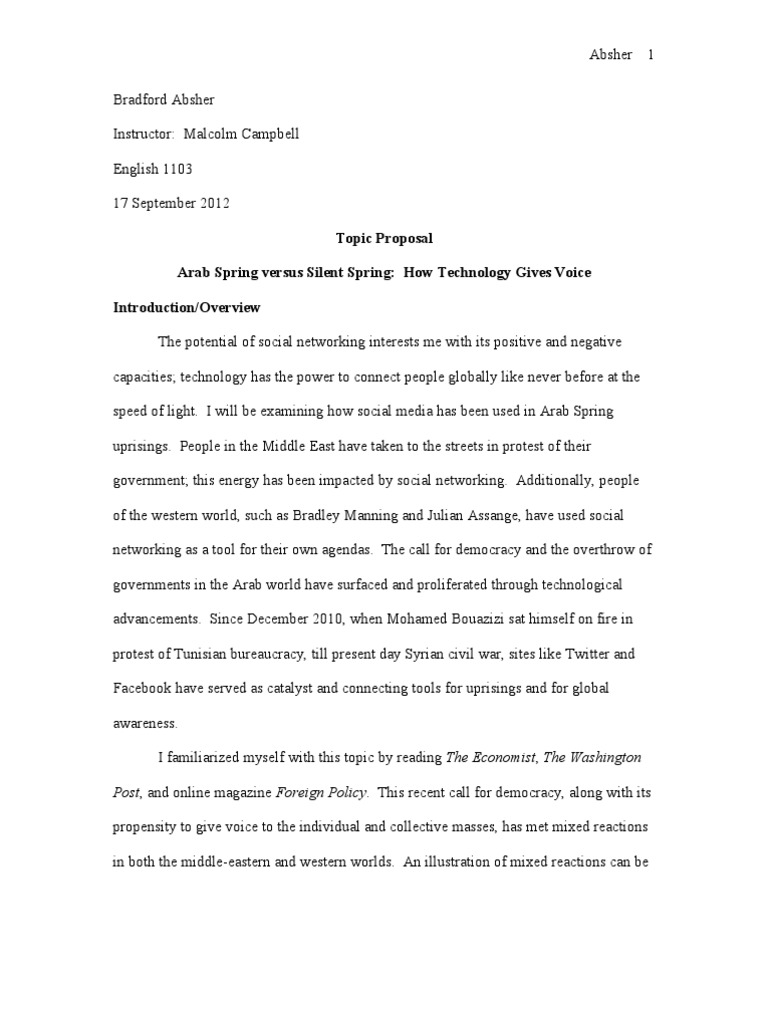 Absher 1

Bradford Absher

Instructor: Malcolm Campbell

English 1103

17 September 2012

Topic Proposal

Arab Spring versus Silent Spring: How Technology Gives Voice

Introduction/Overview

The potential of social networking interests me with its positive and negative capacities; technology has the power to connect people globally like never before at the speed of light. I will be examining how social media has been used in Arab Spring uprisings. People in the Middle East have taken to the streets in protest of their government; this energy has been impacted by social networking. Additionally, people of the western world, such as Bradley Manning and Julian Assange, have used social networking as a tool for their own agendas. The call for democracy and the overthrow of governments in the Arab world have surfaced and proliferated through technological advancements. Since December 2010, when Mohamed Bouazizi sat himself on fire in protest of Tunisian bureaucracy, till present day Syrian civil war, sites like Twitter and Facebook have served as catalyst and connecting tools for uprisings and for global awareness.

I familiarized myself with this topic by reading The Economist, The Washington Post, and online magazine Foreign Policy. This recent call for democracy, along with its propensity to give voice to the individual and collective masses, has met mixed reactions in both the middle-eastern and western worlds. An illustration of mixed reactions can be